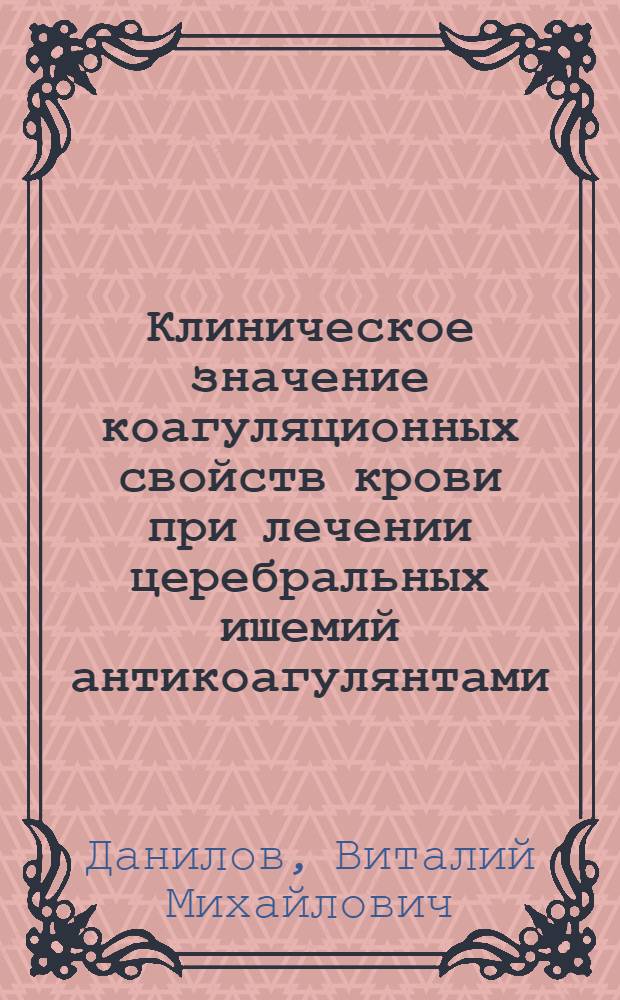 Клиническое значение коагуляционных свойств крови при лечении церебральных ишемий антикоагулянтами

Данилов, Виталий Михайлович